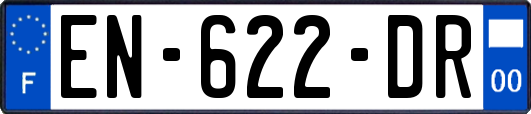 F

EN-622-DR

00